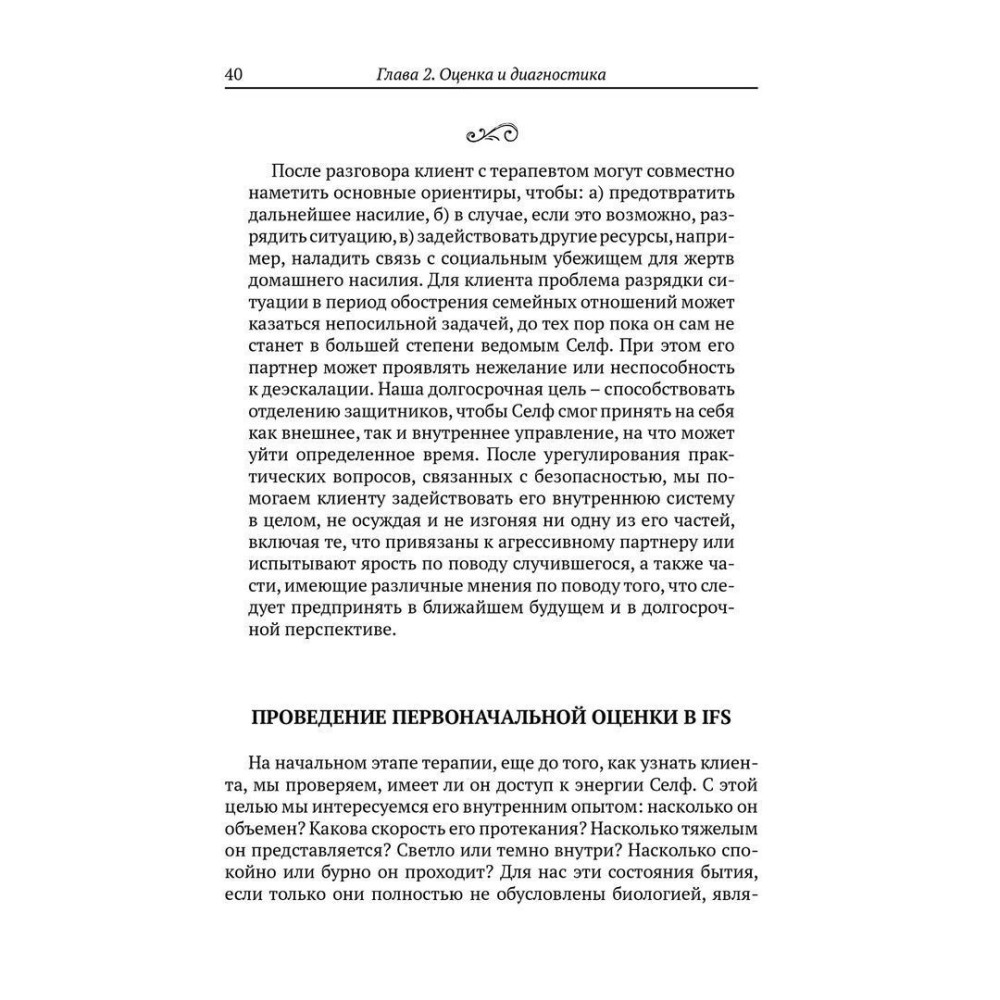 40 Глава 2. Оценка и диагностика

После разговора клиент с терапевтом могут совместно наметить основные ориентиры, чтобы: а) предотвратить дальнейшее насилие, б) в случае, если это возможно, разрядить ситуацию, в) задействовать другие ресурсы, например, наладить связь с социальным убежищем для жертв домашнего насилия. Для клиента проблема разрядки ситуации в период обострения семейных отношений может казаться непосильной задачей, до тех пор пока он сам не станет в большей степени ведомым Селф. При этом его партнер может проявлять нежелание или неспособность к деэскалации. Наша долгосрочная цель – способствовать отделению защитников, чтобы Селф смог принять на себя как внешнее, так и внутреннее управление, на что может уйти определенное время. После урегулирования практических вопросов, связанных с безопасностью, мы помогаем клиенту задействовать его внутреннюю систему в целом, не осуждая и не изгоняя ни одну из его частей, включая те, что привязаны к агрессивному партнеру или испытывают ярость по поводу случившегося, а также части, имеющие различные мнения по поводу того, что следует предпринять в ближайшем будущем и в долгосрочной перспективе.

ПРОВЕДЕНИЕ ПЕРВОНАЧАЛЬНОЙ ОЦЕНКИ В IFS

На начальном этапе терапии, еще до того, как узнать клиента, мы проверяем, имеет ли он доступ к энергии Селф. С этой целью мы интересуемся его внутренним опытом: насколько он объемен? Какова скорость его протекания? Насколько тяжелым он представляется? Светло или темно внутри? Насколько спокойно или бурно он проходит? Для нас эти состояния бытия, если только они полностью не обусловлены биологией, явля-